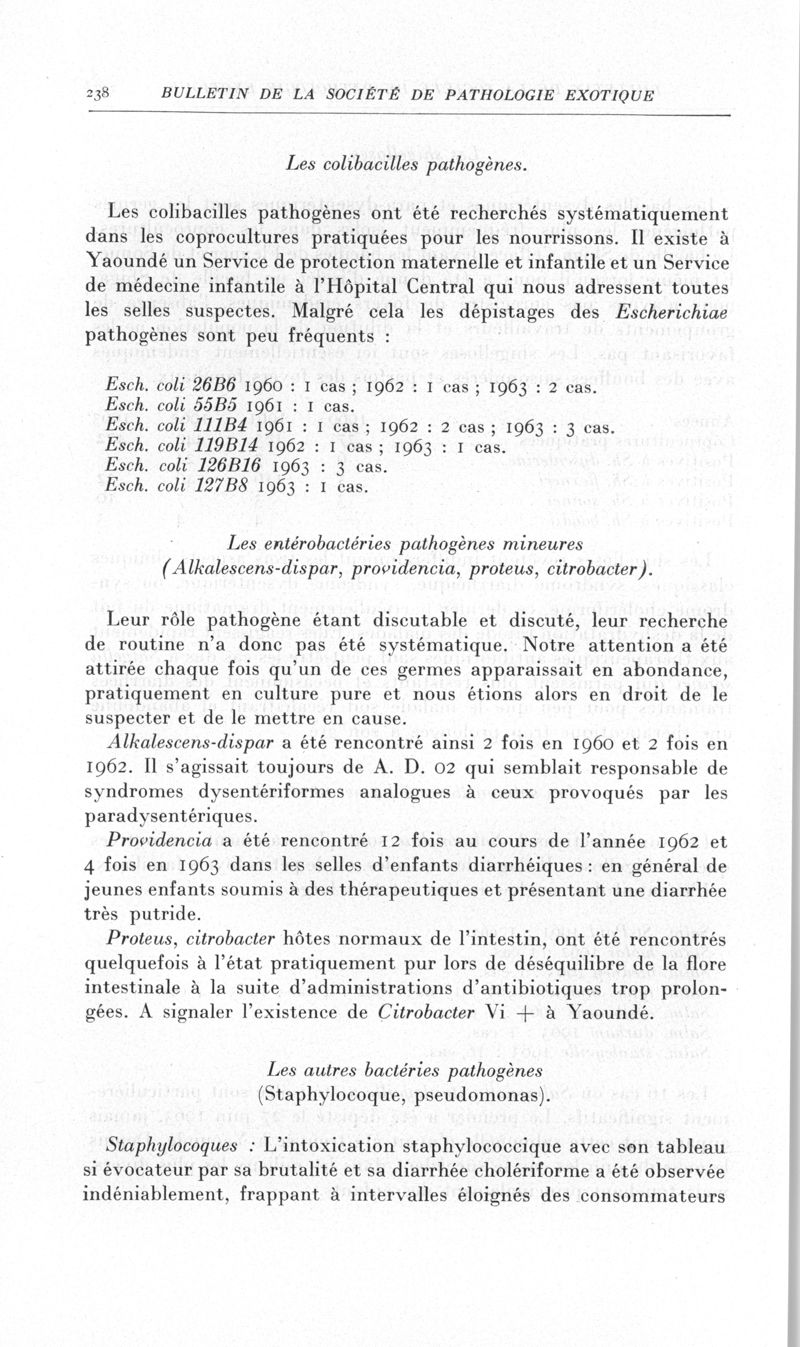 238 BULLETIN DE LA SOCIÉTÉ DE PATHOLOGIE EXOTIQUE

Les colibacilles pathogènes.

Les colibacilles pathogènes ont été recherchés systématiquement dans les coprocultures pratiquées pour les nourrissons. Il existe à Yaoundé un Service de protection maternelle et infantile et un Service de médecine infantile à l'Hôpital Central qui nous adressent toutes les selles suspectes. Malgré cela les dépistages des Escherichiae pathogènes sont peu fréquents :

Esch. coli 26B6 1960 : 1 cas ; 1962 : 1 cas ; 1963 : 2 cas.
Esch. coli 55B5 1961 : 1 cas.
Esch. coli 111B4 1961 : 1 cas ; 1962 : 2 cas ; 1963 : 3 cas.
Esch. coli 119B14 1962 : 1 cas ; 1963 : 1 cas.
Esch. coli 126B16 1963 : 3 cas.
Esch. coli 127B8 1963 : 1 cas.

Les entérobactéries pathogènes mineures (Alkalescens-dispar, providencia, proteus, citrobacter).

Leur rôle pathogène étant discutable et discuté, leur recherche de routine n'a donc pas été systématique. Notre attention a été attirée chaque fois qu'un de ces germes apparaissait en abondance, pratiquement en culture pure et nous étions alors en droit de le suspecter et de le mettre en cause.

Alkalescens-dispar a été rencontré ainsi 2 fois en 1960 et 2 fois en 1962. Il s'agissait toujours de A. D. 02 qui semblait responsable de syndromes dysentériformes analogues à ceux provoqués par les paradysentériques.

Providencia a été rencontré 12 fois au cours de l'année 1962 et 4 fois en 1963 dans les selles d'enfants diarrhéiques : en général de jeunes enfants soumis à des thérapeutiques et présentant une diarrhée très putride.

Proteus, citrobacter hôtes normaux de l'intestin, ont été rencontrés quelquefois à l'état pratiquement pur lors de déséquilibre de la flore intestinale à la suite d'administrations d'antibiotiques trop prolongées. A signaler l'existence de Citrobacter Vi + à Yaoundé.

Les autres bactéries pathogènes (Staphylocoque, pseudomonas).

Staphylocoques : L'intoxication staphylococcique avec son tableau si évocateur par sa brutalité et sa diarrhée cholériforme a été observée indéniablement, frappant à intervalles éloignés des consommateurs